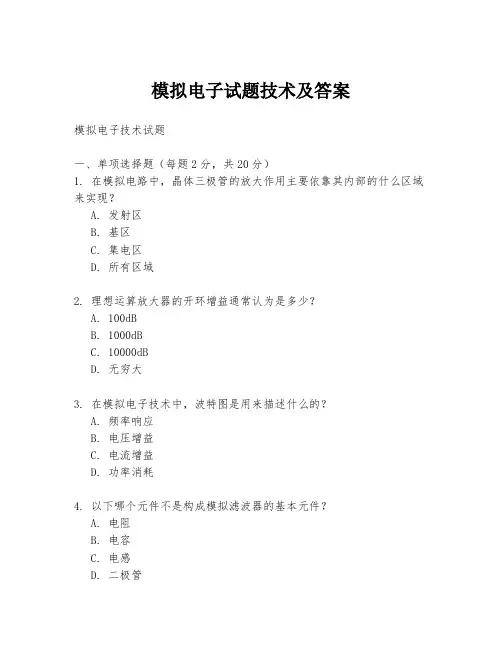 模拟电子试题技术及答案

模拟电子技术试题

一、单项选择题（每题 2 分，共 20 分）
1. 在模拟电路中，晶体三极管的放大作用主要依靠其内部的什么区域来实现？
A. 发射区
B. 基区
C. 集电区
D. 所有区域

2. 理想运算放大器的开环增益通常认为是多少？
A. 100dB
B. 1000dB
C. 10000dB
D. 无穷大

3. 在模拟电子技术中，波特图是用来描述什么的？
A. 频率响应
B. 电压增益
C. 电流增益
D. 功率消耗

4. 以下哪个元件不是构成模拟滤波器的基本元件？
A. 电阻
B. 电容
C. 电感
D. 二极管